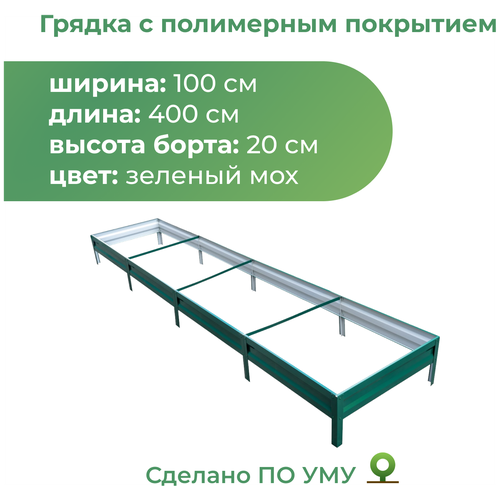 Грядка с полимерным покрытием

ширина: 100 см
длина: 400 см
высота борта: 20 см
цвет: зеленый мох

Сделано ПО УМУ